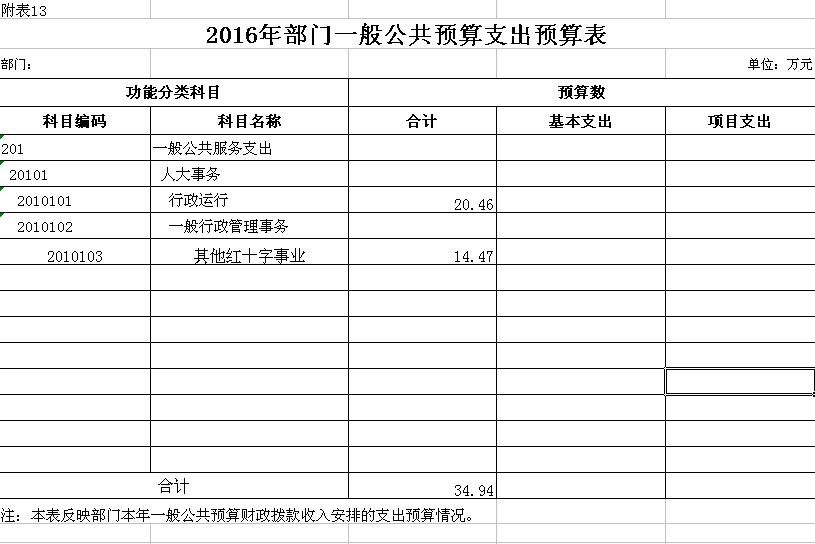 附表13

2016年部门一般公共预算支出预算表

部门：

单位：万元

| 功能分类科目 | | 预算数 | | |
|---|---|---|---|---|
| 科目编码 | 科目名称 | 合计 | 基本支出 | 项目支出 |
| 201 | 一般公共服务支出 | | | |
| 20101 | 人大事务 | | | |
| 2010101 | 行政运行 | 20.46 | | |
| 2010102 | 一般行政管理事务 | | | |
| 2010103 | 其他红十字事业 | 14.47 | | |
| | | | | |
| | | | | |
| | | | | |
| | | | | |
| | | | | |
| | | | | |
| | | | | |
| | | | | |
| 合计 | | 34.94 | | |

注：本表反映部门本年一般公共预算财政拨款收入安排的支出预算情况。